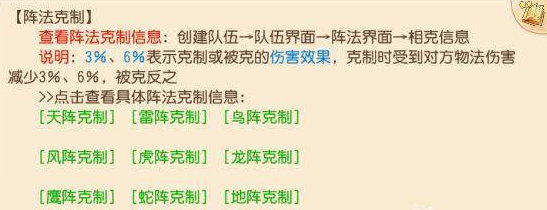 【阵法克制】

查看阵法克制信息：创建队伍→队伍界面→阵法界面→相克信息

说明：3%、6%表示克制或被克的伤害效果，克制时受到对方物法伤害减少3%、6%，被克反之

>>点击查看具体阵法克制信息：

[天阵克制] [雷阵克制] [鸟阵克制]

[风阵克制] [虎阵克制] [龙阵克制]

[鹰阵克制] [蛇阵克制] [地阵克制]